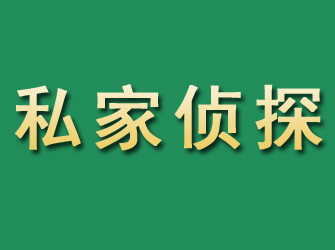 私家侦探